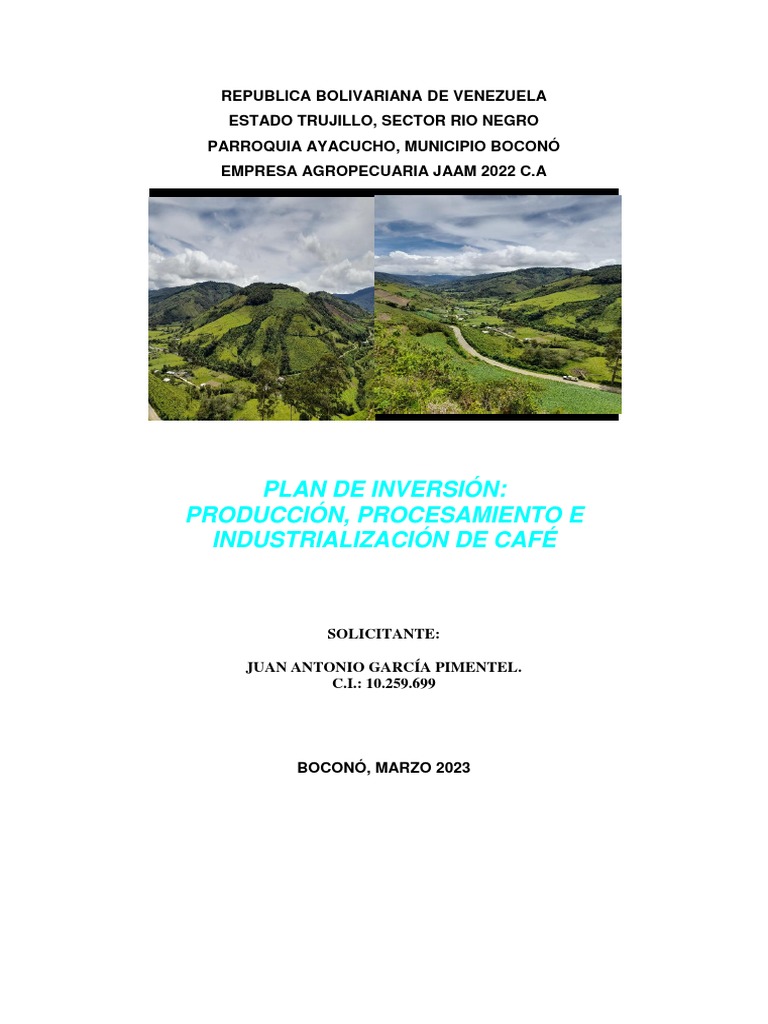 REPUBLICA BOLIVARIANA DE VENEZUELA
ESTADO TRUJILLO, SECTOR RIO NEGRO
PARROQUIA AYACUCHO, MUNICIPIO BOCONÓ
EMPRESA AGROPECUARIA JAAM 2022 C.A

PLAN DE INVERSIÓN:
PRODUCCIÓN, PROCESAMIENTO E
INDUSTRIALIZACIÓN DE CAFÉ

SOLICITANTE:

JUAN ANTONIO GARCÍA PIMENTEL.
C.I.: 10.259.699

BOCONÓ, MARZO 2023